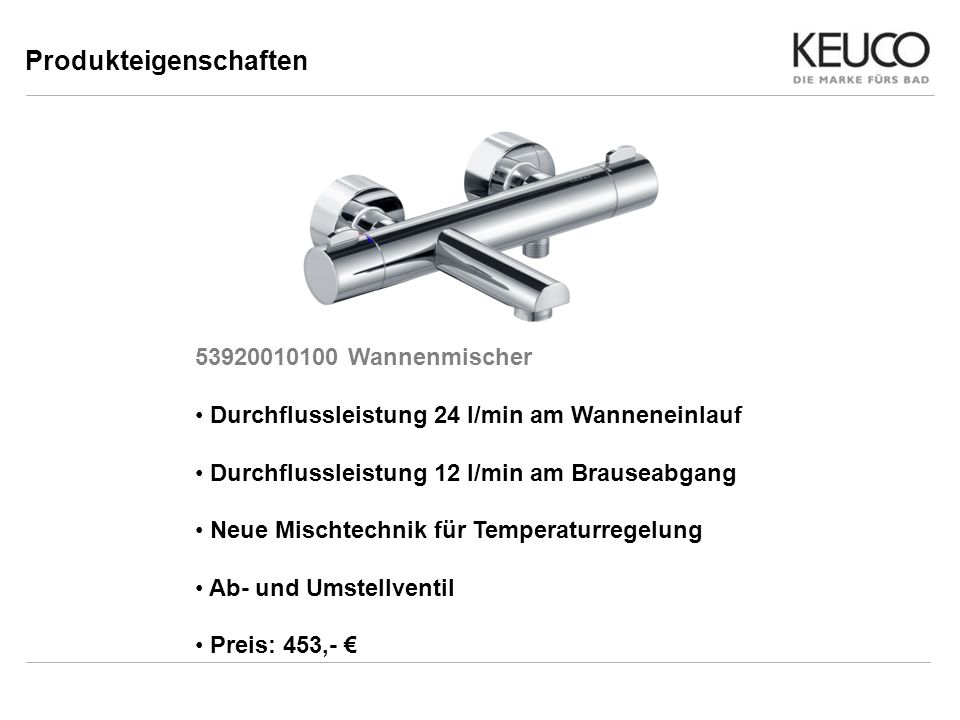 Produkteigenschaften

KEUCO
DIE MARKE FÜRS BAD

53920010100 Wannenmischer

• Durchflussleistung 24 l/min am Wanneneinlauf

• Durchflussleistung 12 l/min am Brauseabgang

• Neue Mischtechnik für Temperaturregelung

• Ab- und Umstellventil

• Preis: 453,- €